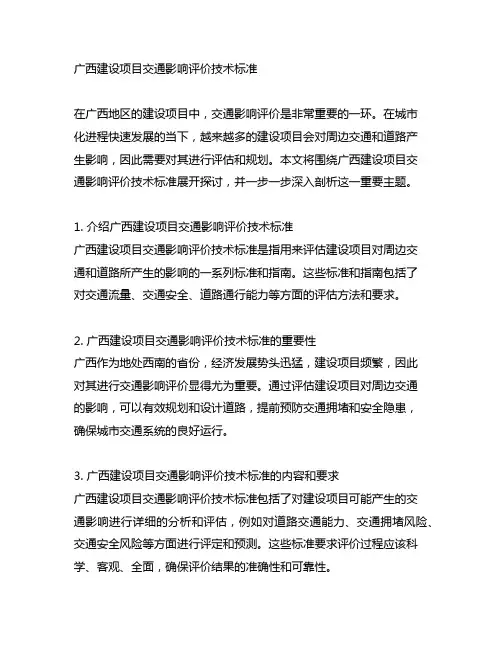 广西建设项目交通影响评价技术标准

在广西地区的建设项目中，交通影响评价是非常重要的一环。在城市化进程快速发展的当下，越来越多的建设项目会对周边交通和道路产生影响，因此需要对其进行评估和规划。本文将围绕广西建设项目交通影响评价技术标准展开探讨，并一步一步深入剖析这一重要主题。

1. 介绍广西建设项目交通影响评价技术标准
广西建设项目交通影响评价技术标准是指用来评估建设项目对周边交通和道路所产生的影响的一系列标准和指南。这些标准和指南包括了对交通流量、交通安全、道路通行能力等方面的评估方法和要求。

2. 广西建设项目交通影响评价技术标准的重要性
广西作为地处西南的省份，经济发展势头迅猛，建设项目频繁，因此对其进行交通影响评价显得尤为重要。通过评估建设项目对周边交通的影响，可以有效规划和设计道路，提前预防交通拥堵和安全隐患，确保城市交通系统的良好运行。

3. 广西建设项目交通影响评价技术标准的内容和要求
广西建设项目交通影响评价技术标准包括了对建设项目可能产生的交通影响进行详细的分析和评估，例如对道路交通能力、交通拥堵风险、交通安全风险等方面进行评定和预测。这些标准要求评价过程应该科学、客观、全面，确保评价结果的准确性和可靠性。